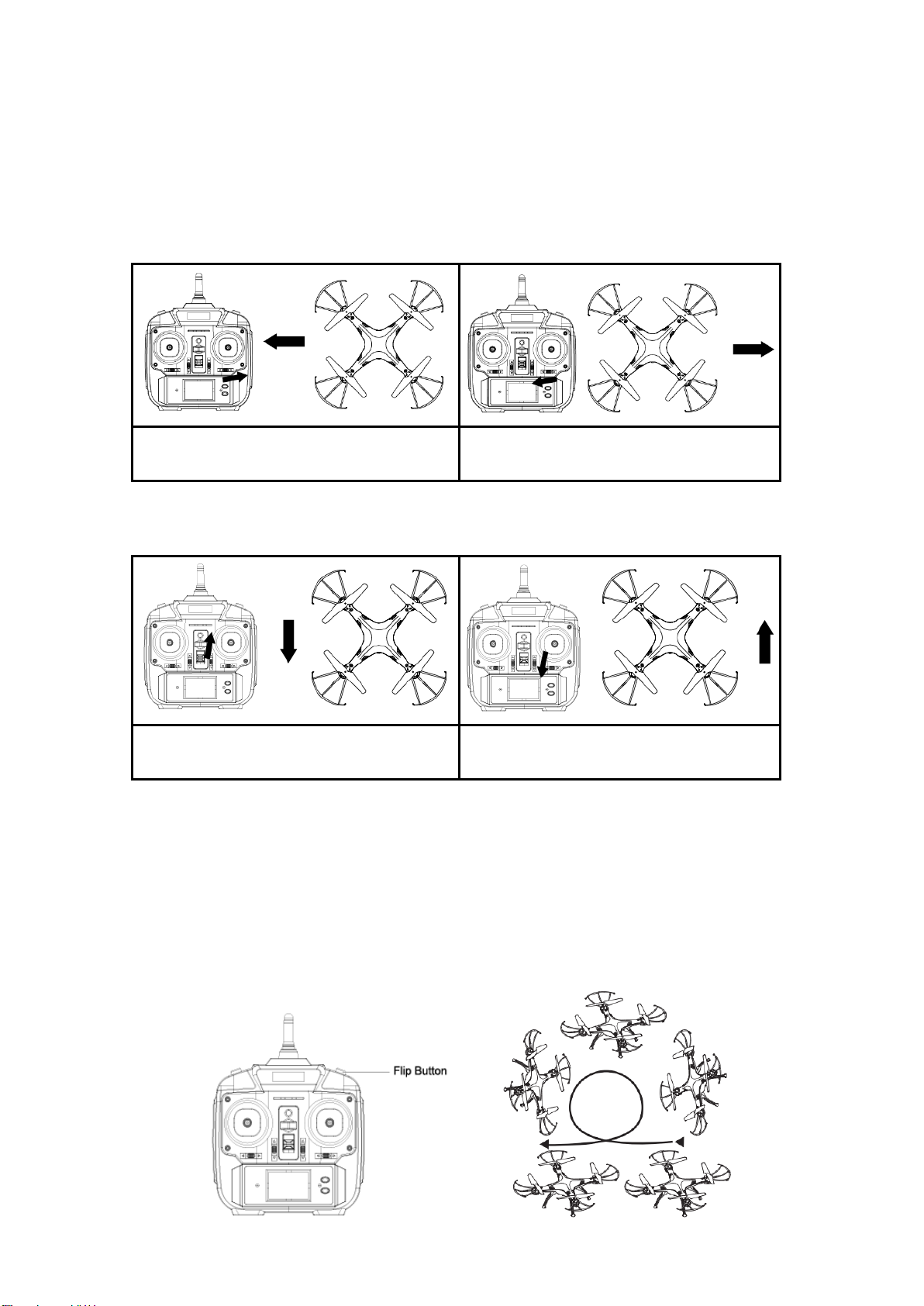 Flip Button